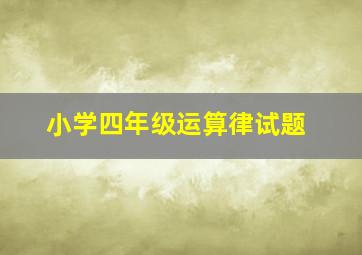 小学四年级运算律试题